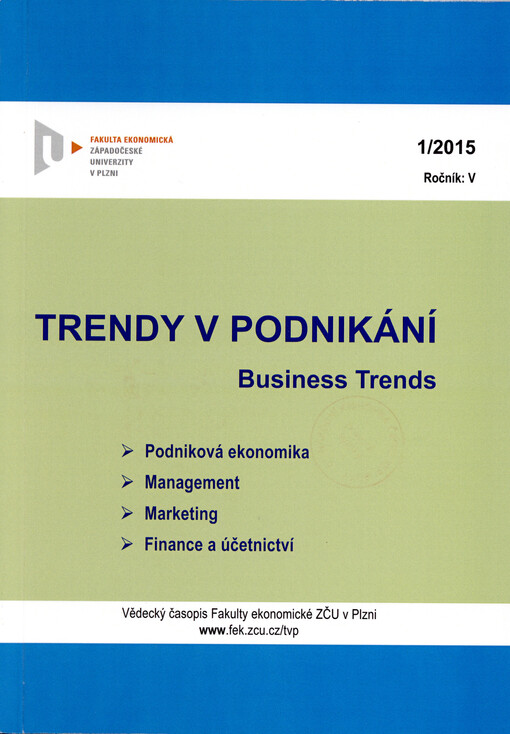 FAKULTA EKONOMICKÁ
ZÁPADOČESKÉ
UNIVERZITY
V PLZNI

1/2015
Ročník: V

TRENDY V PODNIKÁNÍ
Business Trends

➢ Podniková ekonomika
➢ Management
➢ Marketing
➢ Finance a účetnictví

Vědecký časopis Fakulty ekonomické ZČU v Plzni
www.fek.zcu.cz/tvp